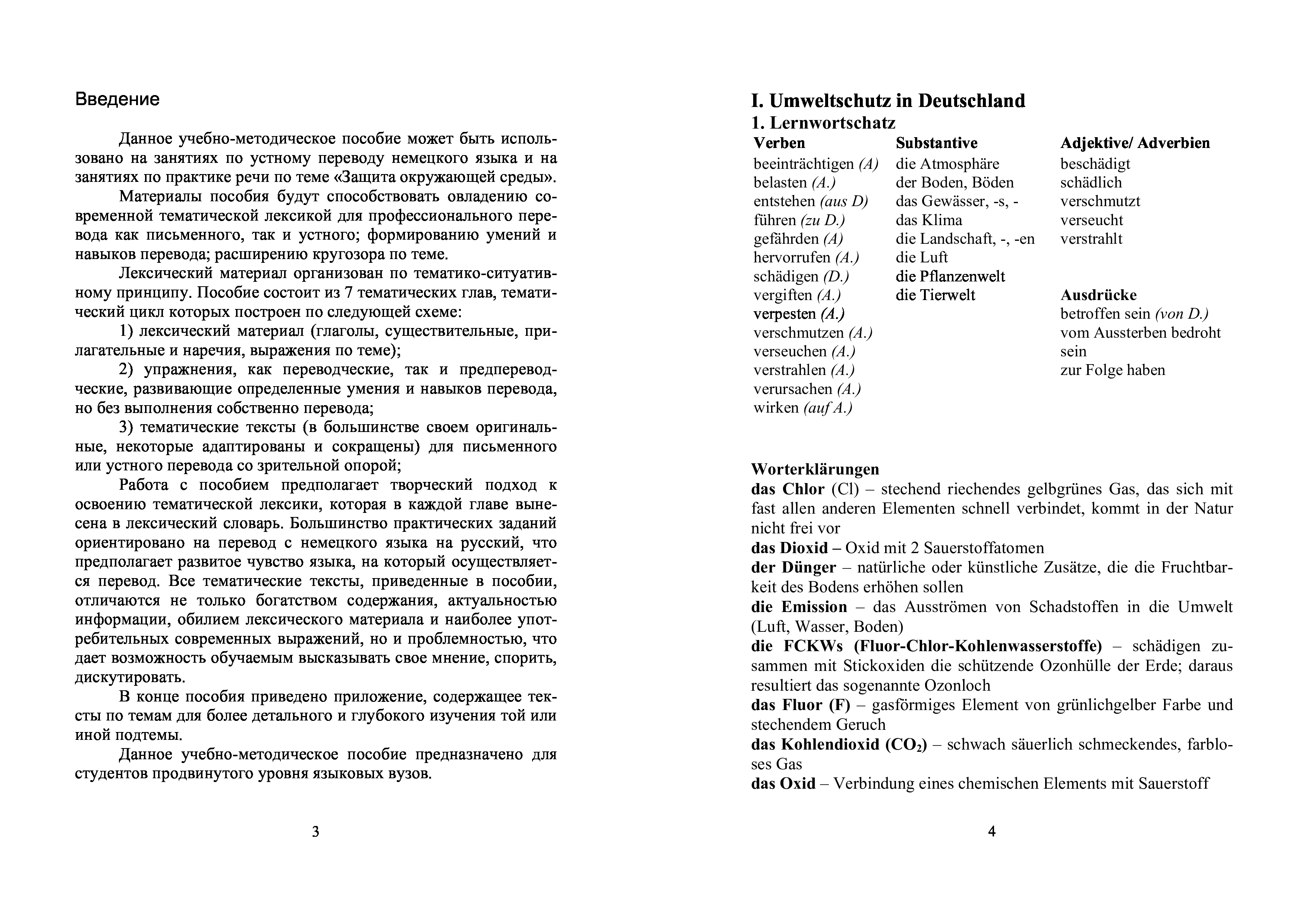 Введение

Данное учебно-методическое пособие может быть использовано на занятиях по устному переводу немецкого языка и на занятиях по практике речи по теме «Защита окружающей среды».

Материалы пособия будут способствовать овладению современной тематической лексикой для профессионального перевода как письменного, так и устного; формированию умений и навыков перевода; расширению кругозора по теме.

Лексический материал организован по тематико-ситуативному принципу. Пособие состоит из 7 тематических глав, тематический цикл которых построен по следующей схеме:

1) лексический материал (глаголы, существительные, прилагательные и наречия, выражения по теме);

2) упражнения, как переводческие, так и предпереводческие, развивающие определенные умения и навыков перевода, но без выполнения собственно перевода;

3) тематические тексты (в большинстве своем оригинальные, некоторые адаптированы и сокращены) для письменного или устного перевода со зрительной опорой;

Работа с пособием предполагает творческий подход к освоению тематической лексики, которая в каждой главе вынесена в лексический словарь. Большинство практических заданий ориентировано на перевод с немецкого языка на русский, что предполагает развитое чувство языка, на который осуществляется перевод. Все тематические тексты, приведенные в пособии, отличаются не только богатством содержания, актуальностью информации, обилием лексического материала и наиболее употребительных современных выражений, но и проблемностью, что дает возможность обучаемым высказывать свое мнение, спорить, дискутировать.

В конце пособия приведено приложение, содержащее тексты по темам для более детального и глубокого изучения той или иной подтемы.

Данное учебно-методическое пособие предназначено для студентов продвинутого уровня языковых вузов.

3

I. Umweltschutz in Deutschland
1. Lernwortschatz

Verben
beeinträchtigen (A)
belasten (A.)
entstehen (aus D)
führen (zu D.)
gefährden (A)
hervorrufen (A.)
schädigen (D.)
vergiften (A.)
verpesten (A.)
verschmutzen (A.)
verseuchen (A.)
verstrahlen (A.)
verursachen (A.)
wirken (auf A.)

Substantive
die Atmosphäre
der Boden, Böden
das Gewässer, -s, -
das Klima
die Landschaft, -, -en
die Luft
die Pflanzenwelt
die Tierwelt

Adjektive/ Adverbien
beschädigt
schädlich
verschmutzt
verseucht
verstrahlt

Ausdrücke
betroffen sein (von D.)
vom Aussterben bedroht sein
zur Folge haben

Worterklärungen
das Chlor (Cl) – stechend riechendes gelbgrünes Gas, das sich mit fast allen anderen Elementen schnell verbindet, kommt in der Natur nicht frei vor
das Dioxid – Oxid mit 2 Sauerstoffatomen
der Dünger – natürliche oder künstliche Zusätze, die die Fruchtbarkeit des Bodens erhöhen sollen
die Emission – das Ausströmen von Schadstoffen in die Umwelt (Luft, Wasser, Boden)
die FCKWs (Fluor-Chlor-Kohlenwasserstoffe) – schädigen zusammen mit Stickoxiden die schützende Ozonhülle der Erde; daraus resultiert das sogenannte Ozonloch
das Fluor (F) – gasförmiges Element von grünlichgelber Farbe und stechendem Geruch
das Kohlendioxid ($CO_2$) – schwach säuerlich schmeckendes, farbloses Gas
das Oxid – Verbindung eines chemischen Elements mit Sauerstoff

4